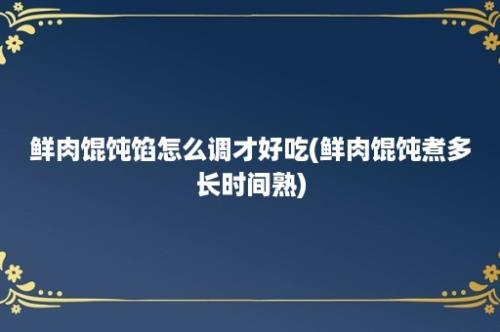 鲜肉馄饨馅怎么调才好吃(鲜肉馄饨煮多长时间熟)